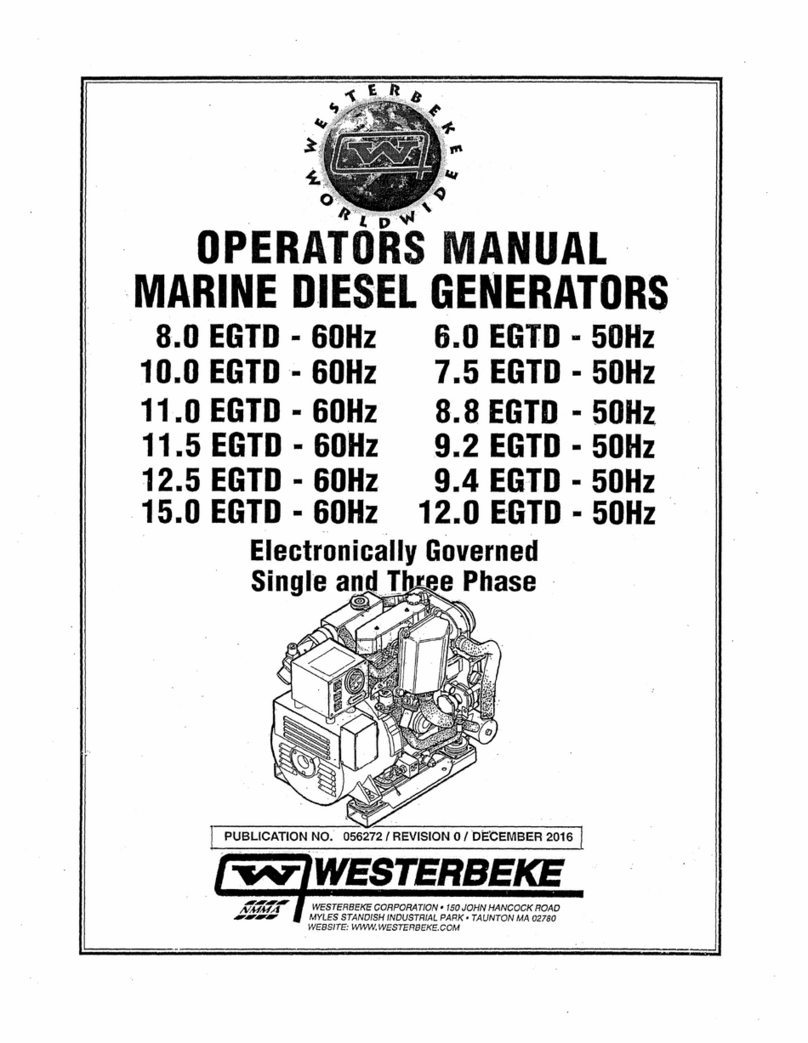 WESTERBEKE WORLDWIDE

OPERATORS MANUAL
MARINE DIESEL GENERATORS

8.0 EGTD - 60Hz
10.0 EGTD - 60Hz
11.0 EGTD - 60Hz
11.5 EGTD - 60Hz
12.5 EGTD - 60Hz
15.0 EGTD - 60Hz

6.0 EGTD - 50Hz
7.5 EGTD - 50Hz
8.8 EGTD - 50Hz
9.2 EGTD - 50Hz
9.4 EGTD - 50Hz
12.0 EGTD - 50Hz

Electronically Governed
Single and Three Phase

PUBLICATION NO. 056272 / REVISION 0 / DECEMBER 2016

WESTERBEKE

NMMA

WESTERBEKE CORPORATION • 150 JOHN HANCOCK ROAD
MYLES STANDISH INDUSTRIAL PARK • TAUNTON MA 02780
WEBSITE: WWW.WESTERBEKE.COM